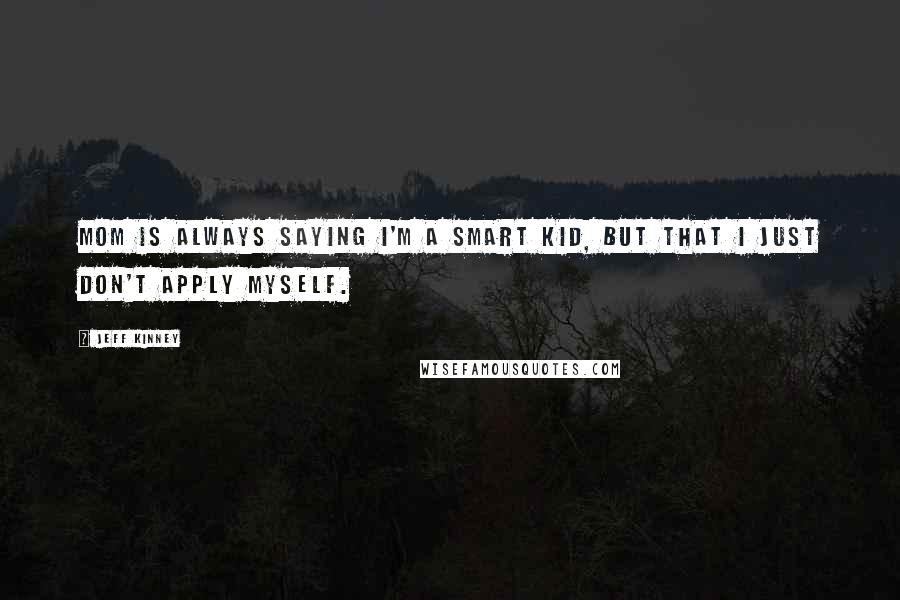 MOM IS ALWAYS SAYING I'M A SMART KID, BUT THAT I JUST DON'T APPLY MYSELF.

JEFF KINNEY

WISEFAMOUSQUOTES.COM